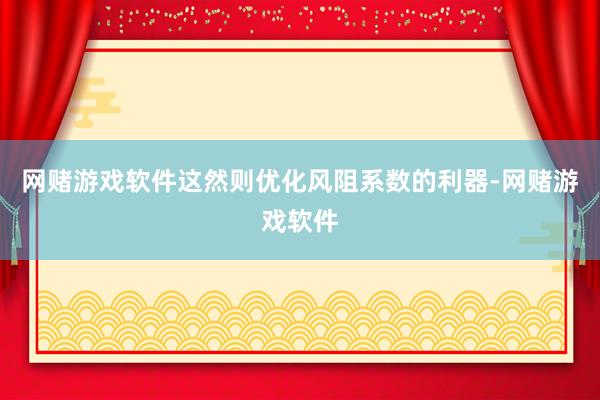 网赌游戏软件这然则优化风阻系数的利器-网赌游戏软件